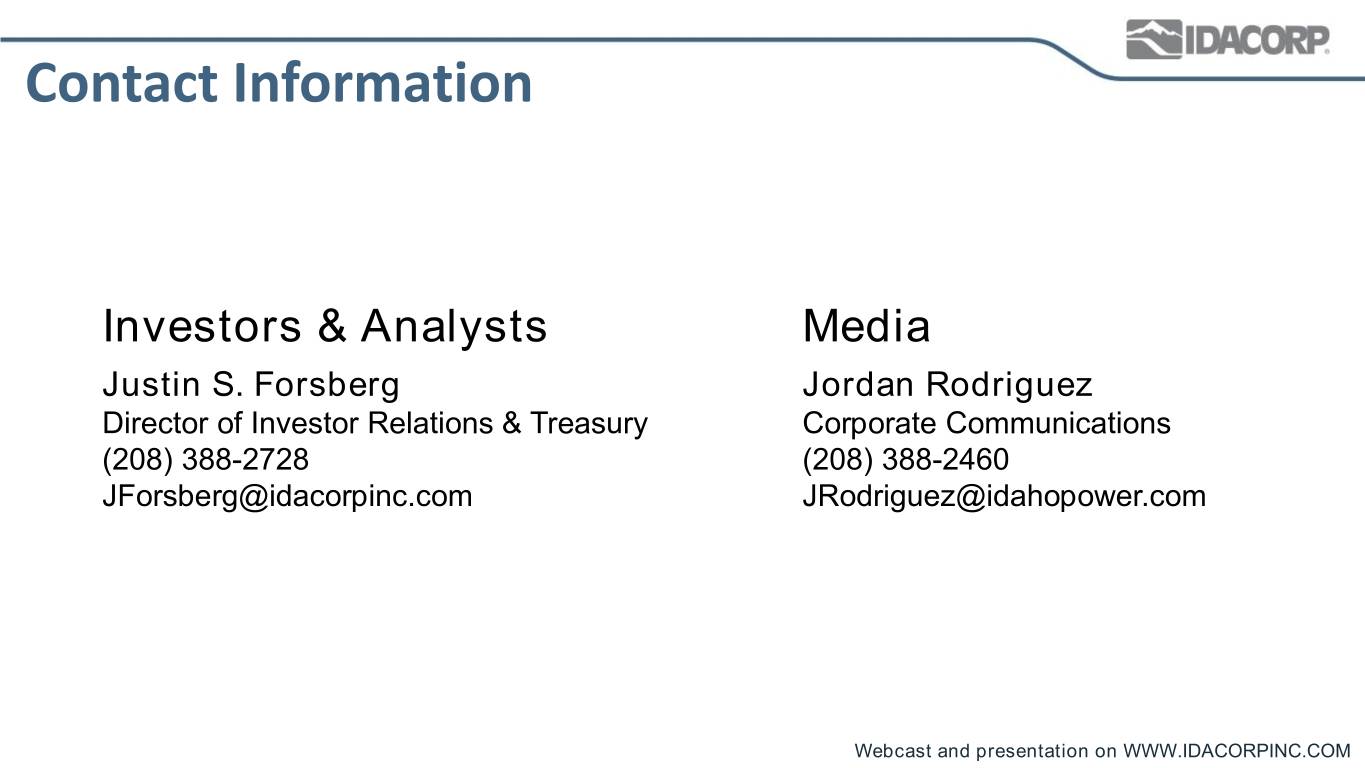 IDACORP

Contact Information

Investors & Analysts

Justin S. Forsberg
Director of Investor Relations & Treasury
(208) 388-2728
JForsberg@idacorpinc.com

Media

Jordan Rodriguez
Corporate Communications
(208) 388-2460
JRodriguez@idahopower.com

Webcast and presentation on WWW.IDACORPINC.COM